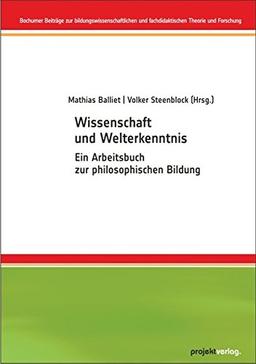 Bochumer Beiträge zur bildungswissenschaftlichen und fachdidaktischen Theorie und Forschung

Mathias Balliet | Volker Steenblock (Hrsg.)

Wissenschaft und Welterkenntnis

Ein Arbeitsbuch zur philosophischen Bildung

projektverlag.